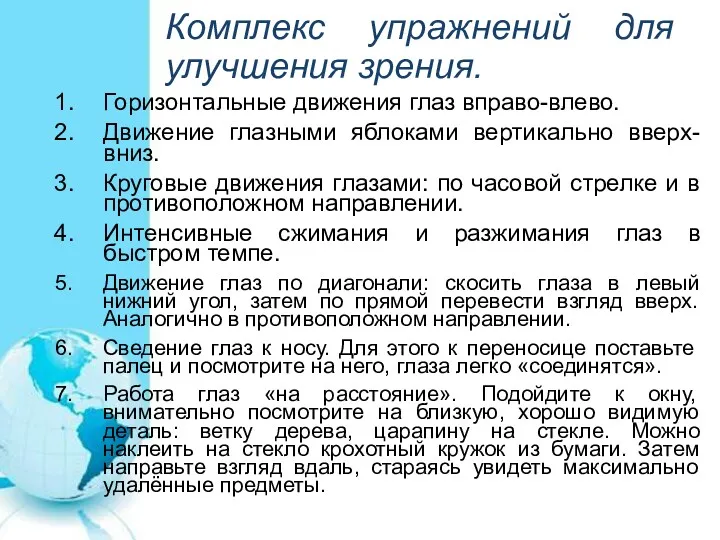 Комплекс упражнений для улучшения зрения.

1. Горизонтальные движения глаз вправо-влево.
2. Движение глазными яблоками вертикально вверх-вниз.
3. Круговые движения глазами: по часовой стрелке и в противоположном направлении.
4. Интенсивные сжимания и разжимания глаз в быстром темпе.
5. Движение глаз по диагонали: скосить глаза в левый нижний угол, затем по прямой перевести взгляд вверх. Аналогично в противоположном направлении.
6. Сведение глаз к носу. Для этого к переносице поставьте палец и посмотрите на него, глаза легко «соединятся».
7. Работа глаз «на расстояние». Подойдите к окну, внимательно посмотрите на близкую, хорошо видимую деталь: ветку дерева, царапину на стекле. Можно наклеить на стекло крохотный кружок из бумаги. Затем направьте взгляд вдаль, стараясь увидеть максимально удалённые предметы.